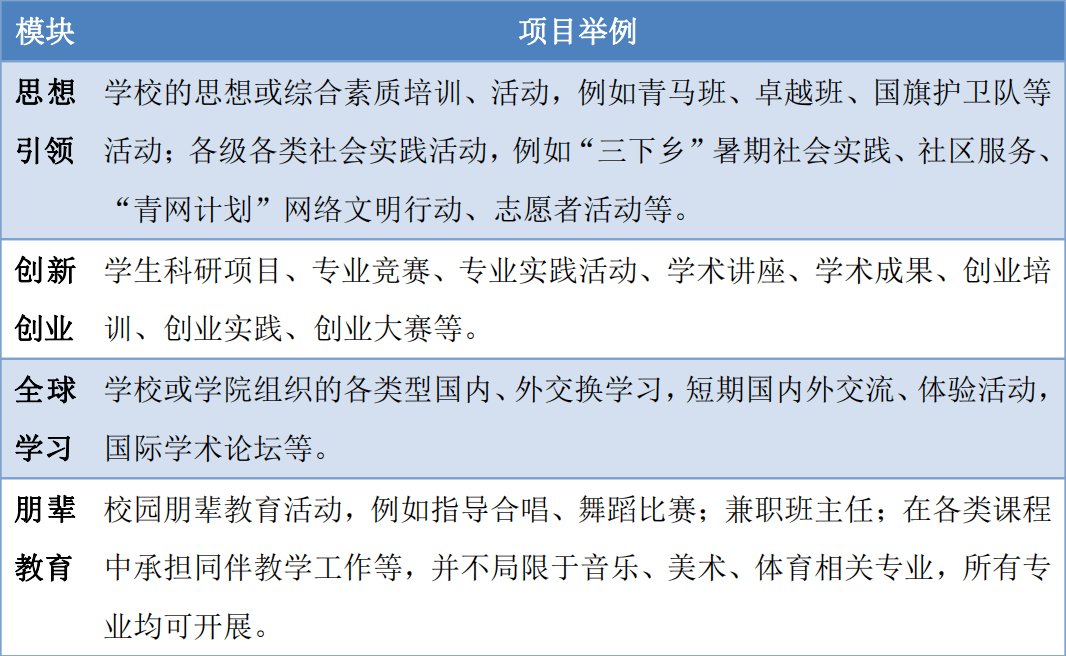 | 模块 | 项目举例 |
|---|---|
| 思想引领 | 学校的思想或综合素质培训、活动，例如青马班、卓越班、国旗护卫队等活动；各级各类社会实践活动，例如“三下乡”暑期社会实践、社区服务、“青网计划”网络文明行动、志愿者活动等。 |
| 创新创业 | 学生科研项目、专业竞赛、专业实践活动、学术讲座、学术成果、创业培训、创业实践、创业大赛等。 |
| 全球学习 | 学校或学院组织的各类型国内、外交换学习，短期国内外交流、体验活动，国际学术论坛等。 |
| 朋辈教育 | 校园朋辈教育活动，例如指导合唱、舞蹈比赛；兼职班主任；在各类课程中承担同伴教学工作等，并不局限于音乐、美术、体育相关专业，所有专业均可开展。 |